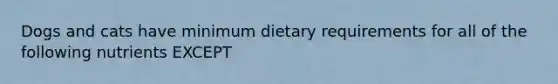 Dogs and cats have minimum dietary requirements for all of the following nutrients EXCEPT